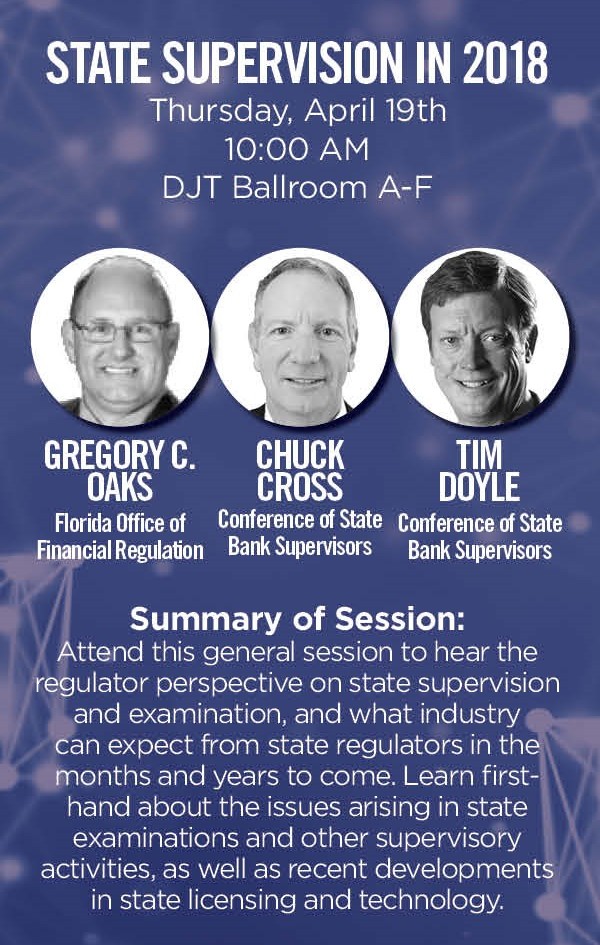 STATE SUPERVISION IN 2018
Thursday, April 19th
10:00 AM
DJT Ballroom A-F

GREGORY C. OAKS
Florida Office of Financial Regulation

CHUCK CROSS
Conference of State Bank Supervisors

TIM DOYLE
Conference of State Bank Supervisors

Summary of Session:
Attend this general session to hear the regulator perspective on state supervision and examination, and what industry can expect from state regulators in the months and years to come. Learn first-hand about the issues arising in state examinations and other supervisory activities, as well as recent developments in state licensing and technology.